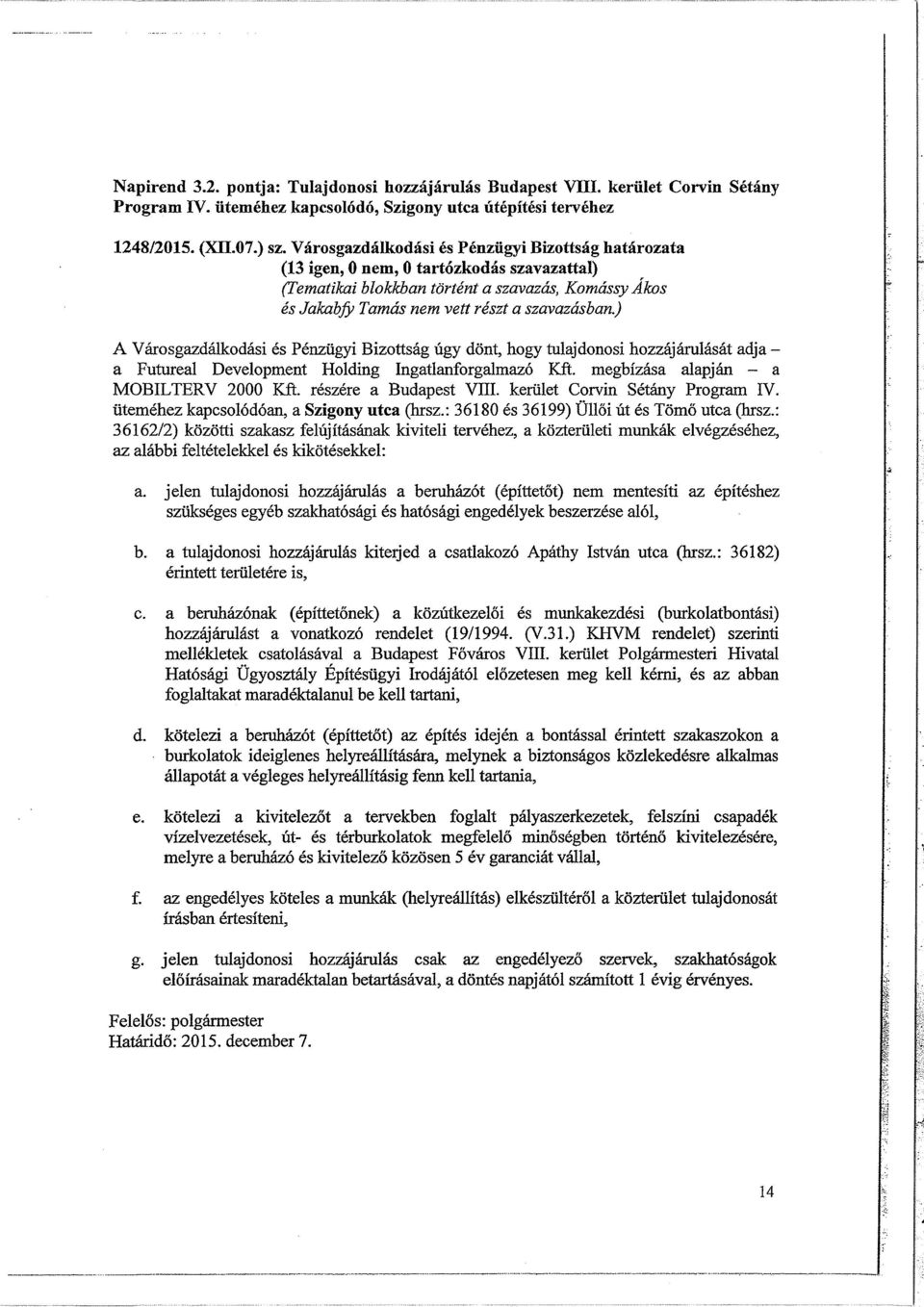 Napirend 3.2. pontja: Tulajdonosi hozzájárulás Budapest VIII. kerület Corvin Sétány Program IV. üteméhez kapcsolódó, Szigony utca útépítési tervéhez

1248/2015. (XII.07.) sz. Városgazdálkodási és Pénzügyi Bizottság határozata
(13 igen, 0 nem, 0 tartózkodás szavazattal)
(Tematikai blokkban történt a szavazás, Komássy Ákos és Jakabfy Tamás nem vett részt a szavazásban.)

A Városgazdálkodási és Pénzügyi Bizottság úgy dönt, hogy tulajdonosi hozzájárulását adja – a Futureal Development Holding Ingatlanforgalmazó Kft. megbízása alapján – a MOBILTERV 2000 Kft. részére a Budapest VIII. kerület Corvin Sétány Program IV. üteméhez kapcsolódóan, a Szigony utca (hrsz.: 36180 és 36199) Üllői út és Tömő utca (hrsz.: 36162/2) közötti szakasz felújításának kiviteli tervéhez, a közterületi munkák elvégzéséhez, az alábbi feltételekkel és kikötésekkel:

a. jelen tulajdonosi hozzájárulás a beruházót (építtetőt) nem mentesíti az építéshez szükséges egyéb szakhatósági és hatósági engedélyek beszerzése alól,

b. a tulajdonosi hozzájárulás kiterjed a csatlakozó Apáthy István utca (hrsz.: 36182) érintett területére is,

c. a beruházónak (építtetőnek) a közútkezelői és munkakezdési (burkolatbontási) hozzájárulást a vonatkozó rendelet (19/1994. (V.31.) KHVM rendelet) szerinti mellékletek csatolásával a Budapest Főváros VIII. kerület Polgármesteri Hivatal Hatósági Ügyosztály Építésügyi Irodájától előzetesen meg kell kérni, és az abban foglaltakat maradéktalanul be kell tartani,

d. kötelezi a beruházót (építtetőt) az építés idején a bontással érintett szakaszokon a burkolatok ideiglenes helyreállítására, melynek a biztonságos közlekedésre alkalmas állapotát a végleges helyreállításig fenn kell tartania,

e. kötelezi a kivitelezőt a tervekben foglalt pályaszerkezetek, felszíni csapadék vízelvezetések, út- és térburkolatok megfelelő minőségben történő kivitelezésére, melyre a beruházó és kivitelező közösen 5 év garanciát vállal,

f. az engedélyes köteles a munkák (helyreállítás) elkészültéről a közterület tulajdonosát írásban értesíteni,

g. jelen tulajdonosi hozzájárulás csak az engedélyező szervek, szakhatóságok előírásainak maradéktalan betartásával, a döntés napjától számított 1 évig érvényes.

Felelős: polgármester
Határidő: 2015. december 7.

14